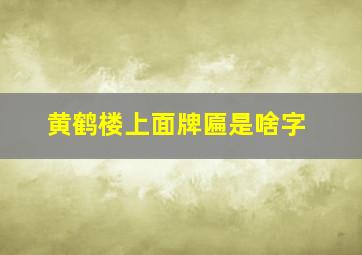 黄鹤楼上面牌匾是啥字